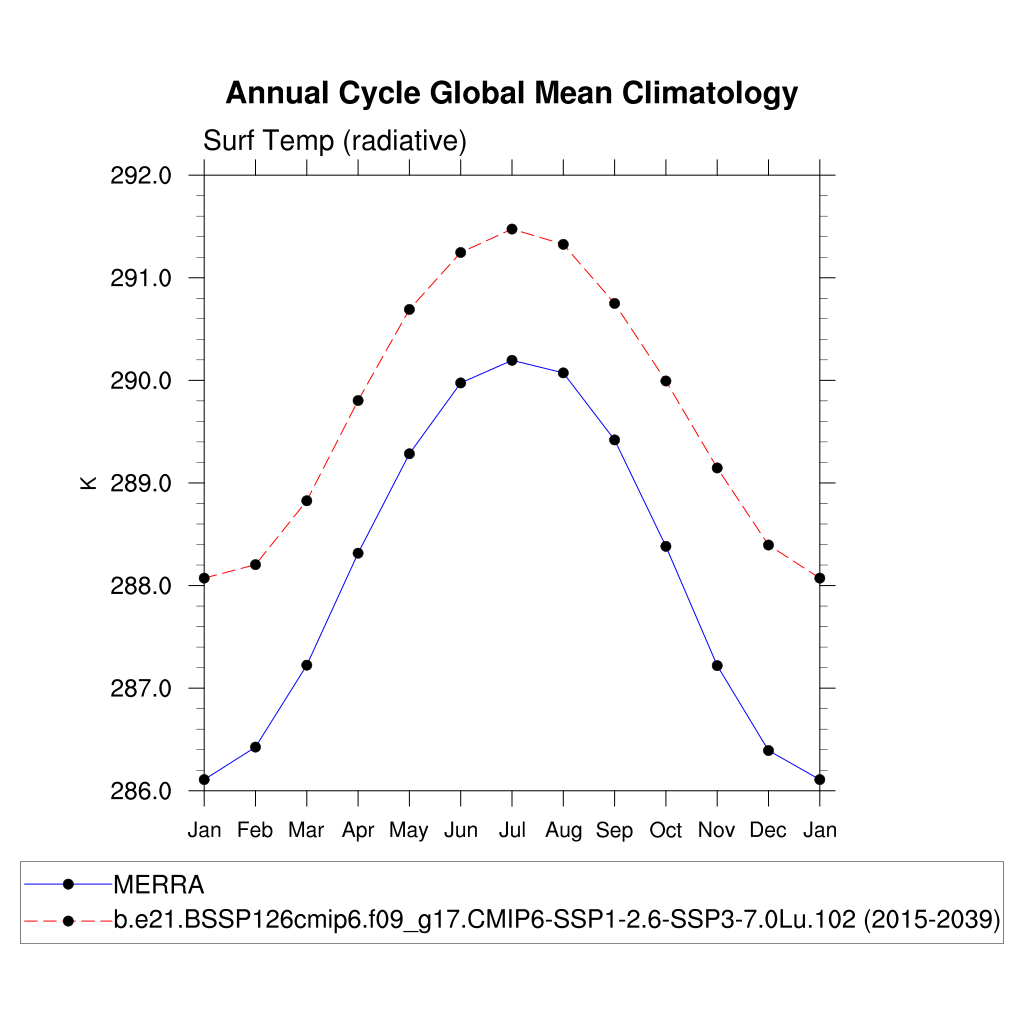 Annual Cycle Global Mean Climatology

Surf Temp (radiative)

292.0
291.0
290.0
289.0
288.0
287.0
286.0

K

Jan Feb Mar Apr May Jun Jul Aug Sep Oct Nov Dec Jan

MERRA
b.e21.BSSP126cmip6.f09_g17.CMIP6-SSP1-2.6-SSP3-7.0Lu.102 (2015-2039)